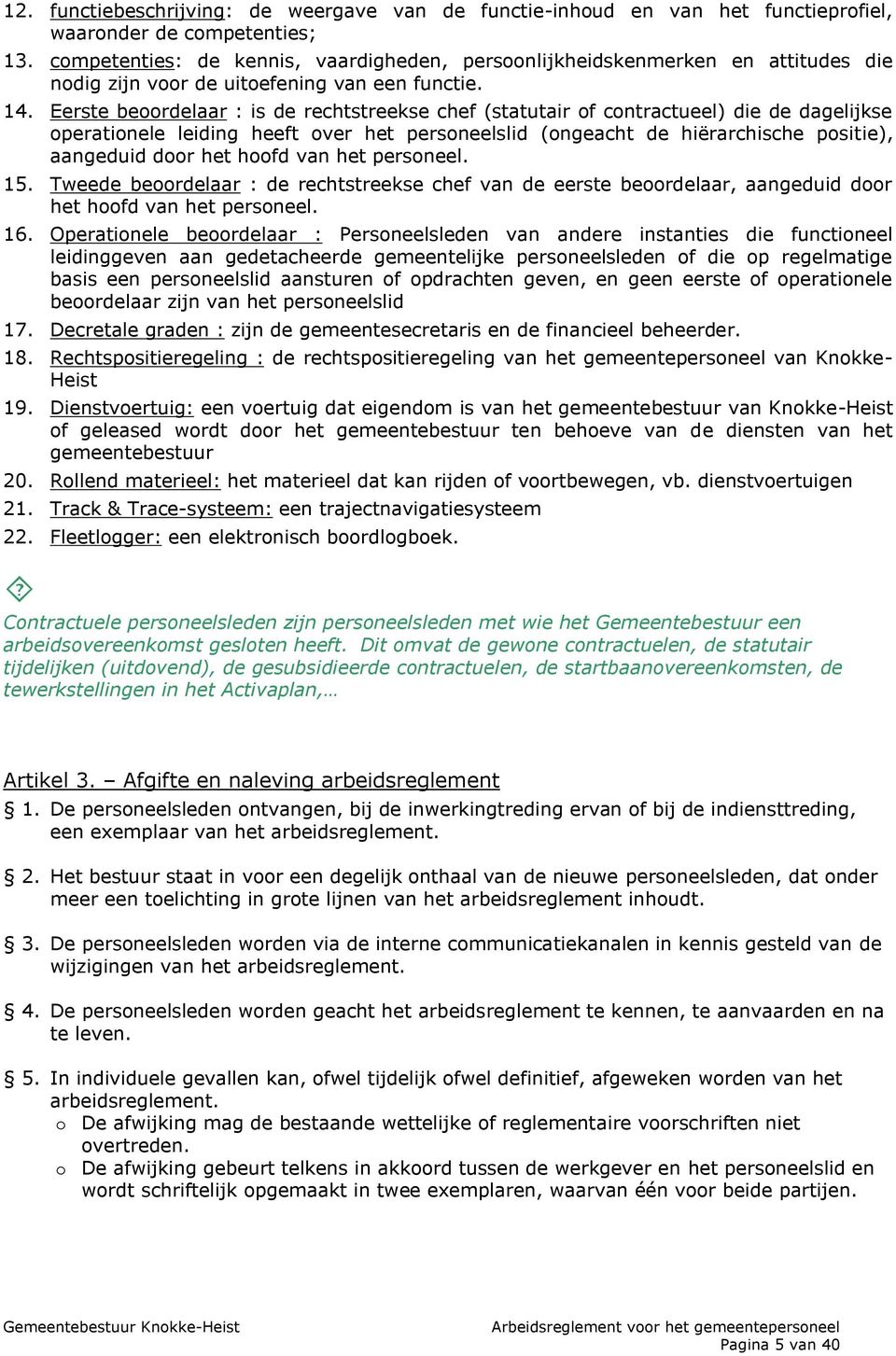 12. functiebeschrijving: de weergave van de functie-inhoud en van het functieprofiel, waaronder de competenties;

13. competenties: de kennis, vaardigheden, persoonlijkheidskenmerken en attitudes die nodig zijn voor de uitoefening van een functie.

14. Eerste beoordelaar : is de rechtstreekse chef (statutair of contractueel) die de dagelijkse operationele leiding heeft over het personeelslid (ongeacht de hiërarchische positie), aangeduid door het hoofd van het personeel.

15. Tweede beoordelaar : de rechtstreekse chef van de eerste beoordelaar, aangeduid door het hoofd van het personeel.

16. Operationele beoordelaar : Personeelsleden van andere instanties die functioneel leidinggeven aan gedetacheerde gemeentelijke personeelsleden of die op regelmatige basis een personeelslid aansturen of opdrachten geven, en geen eerste of operationele beoordelaar zijn van het personeelslid

17. Decretale graden : zijn de gemeentesecretaris en de financieel beheerder.

18. Rechtspositieregeling : de rechtspositieregeling van het gemeentepersoneel van Knokke-Heist

19. Dienstvoertuig: een voertuig dat eigendom is van het gemeentebestuur van Knokke-Heist of geleased wordt door het gemeentebestuur ten behoeve van de diensten van het gemeentebestuur

20. Rollend materieel: het materieel dat kan rijden of voortbewegen, vb. dienstvoertuigen

21. Track & Trace-systeem: een trajectnavigatiesysteem

22. Fleetlogger: een elektronisch boordlogboek.

?

Contractuele personeelsleden zijn personeelsleden met wie het Gemeentebestuur een arbeidsovereenkomst gesloten heeft. Dit omvat de gewone contractuelen, de statutair tijdelijken (uitdovend), de gesubsidieerde contractuelen, de startbaanovereenkomsten, de tewerkstellingen in het Activaplan,…

Artikel 3. – Afgifte en naleving arbeidsreglement

§ 1. De personeelsleden ontvangen, bij de inwerkingtreding ervan of bij de indiensttreding, een exemplaar van het arbeidsreglement.

§ 2. Het bestuur staat in voor een degelijk onthaal van de nieuwe personeelsleden, dat onder meer een toelichting in grote lijnen van het arbeidsreglement inhoudt.

§ 3. De personeelsleden worden via de interne communicatiekanalen in kennis gesteld van de wijzigingen van het arbeidsreglement.

§ 4. De personeelsleden worden geacht het arbeidsreglement te kennen, te aanvaarden en na te leven.

§ 5. In individuele gevallen kan, ofwel tijdelijk ofwel definitief, afgeweken worden van het arbeidsreglement.
o De afwijking mag de bestaande wettelijke of reglementaire voorschriften niet overtreden.
o De afwijking gebeurt telkens in akkoord tussen de werkgever en het personeelslid en wordt schriftelijk opgemaakt in twee exemplaren, waarvan één voor beide partijen.

Gemeentebestuur Knokke-Heist

Arbeidsreglement voor het gemeentepersoneel
Pagina 5 van 40